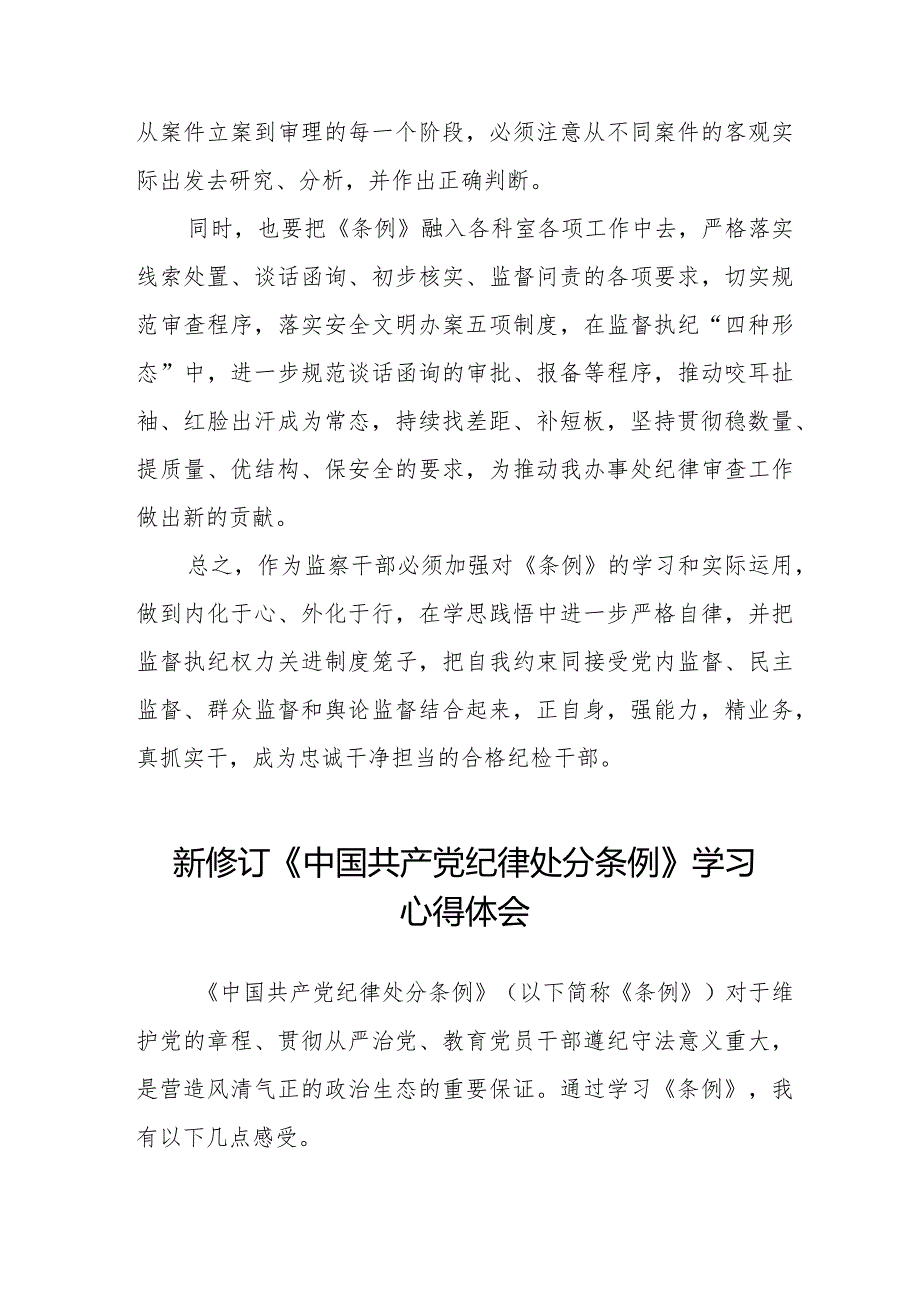 从案件立案到审理的每一个阶段，必须注意从不同案件的客观实际出发去研究、分析，并作出正确判断。

同时，也要把《条例》融入各科室各项工作中去，严格落实线索处置、谈话函询、初步核实、监督问责的各项要求，切实规范审查程序，落实安全文明办案五项制度，在监督执纪“四种形态”中，进一步规范谈话函询的审批、报备等程序，推动咬耳扯袖、红脸出汗成为常态，持续找差距、补短板，坚持贯彻稳数量、提质量、优结构、保安全的要求，为推动我办事处纪律审查工作做出新的贡献。

总之，作为监察干部必须加强对《条例》的学习和实际运用，做到内化于心、外化于行，在学思践悟中进一步严格自律，并把监督执纪权力关进制度笼子，把自我约束同接受党内监督、民主监督、群众监督和舆论监督结合起来，正自身，强能力，精业务，真抓实干，成为忠诚干净担当的合格纪检干部。

新修订《中国共产党纪律处分条例》学习心得体会

《中国共产党纪律处分条例》（以下简称《条例》）对于维护党的章程、贯彻从严治党、教育党员干部遵纪守法意义重大，是营造风清气正的政治生态的重要保证。通过学习《条例》，我有以下几点感受。